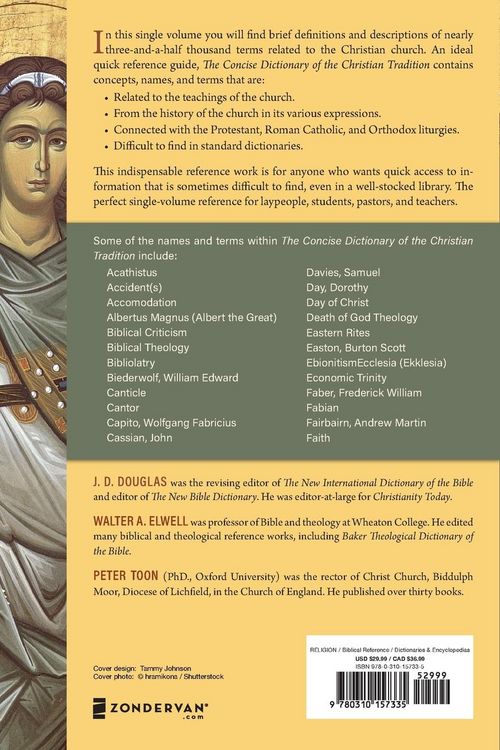 In this single volume you will find brief definitions and descriptions of nearly three-and-a-half thousand terms related to the Christian church. An ideal quick reference guide, The Concise Dictionary of the Christian Tradition contains concepts, names, and terms that are:

• Related to the teachings of the church.
• From the history of the church in its various expressions.
• Connected with the Protestant, Roman Catholic, and Orthodox liturgies.
• Difficult to find in standard dictionaries.

This indispensable reference work is for anyone who wants quick access to information that is sometimes difficult to find, even in a well-stocked library. The perfect single-volume reference for laypeople, students, pastors, and teachers.

Some of the names and terms within The Concise Dictionary of the Christian Tradition include:

Acathistus
Accident(s)
Accomodation
Albertus Magnus (Albert the Great)
Biblical Criticism
Biblical Theology
Bibliolatry
Biederwolf, William Edward
Canticle
Cantor
Capito, Wolfgang Fabricius
Cassian, John

Davies, Samuel
Day, Dorothy
Day of Christ
Death of God Theology
Eastern Rites
Easton, Burton Scott
EbionitismEcclesia (Ekklesia)
Economic Trinity
Faber, Frederick William
Fabian
Fairbairn, Andrew Martin
Faith

J. D. DOUGLAS was the revising editor of The New International Dictionary of the Bible and editor of The New Bible Dictionary. He was editor-at-large for Christianity Today.

WALTER A. ELWELL was professor of Bible and theology at Wheaton College. He edited many biblical and theological reference works, including Baker Theological Dictionary of the Bible.

PETER TOON (PhD., Oxford University) was the rector of Christ Church, Biddulph Moor, Diocese of Lichfield, in the Church of England. He published over thirty books.

Cover design: Tammy Johnson
Cover photo: © hramikona / Shutterstock

ZONDERVAN®
.com

RELIGION / Biblical Reference / Dictionaries & Encyclopedias
USD $29.99 / CAD $36.99
ISBN 978-0-310-15733-5
52999
9 780310 157335